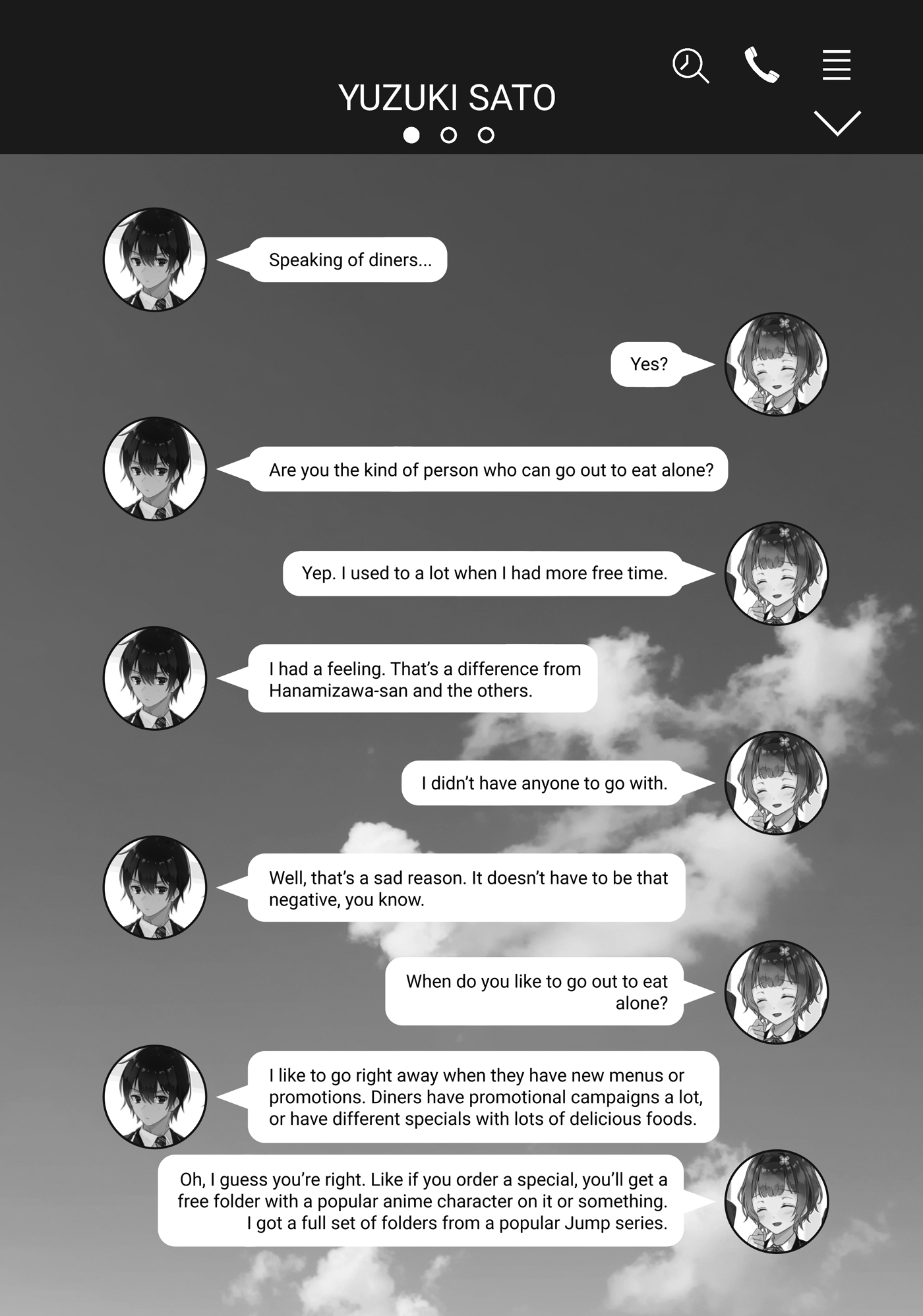 YUZUKI SATO

Speaking of diners...

Yes?

Are you the kind of person who can go out to eat alone?

Yep. I used to a lot when I had more free time.

I had a feeling. That's a difference from Hanamizawa-san and the others.

I didn't have anyone to go with.

Well, that's a sad reason. It doesn't have to be that negative, you know.

When do you like to go out to eat alone?

I like to go right away when they have new menus or promotions. Diners have promotional campaigns a lot, or have different specials with lots of delicious foods.

Oh, I guess you're right. Like if you order a special, you'll get a free folder with a popular anime character on it or something. I got a full set of folders from a popular Jump series.